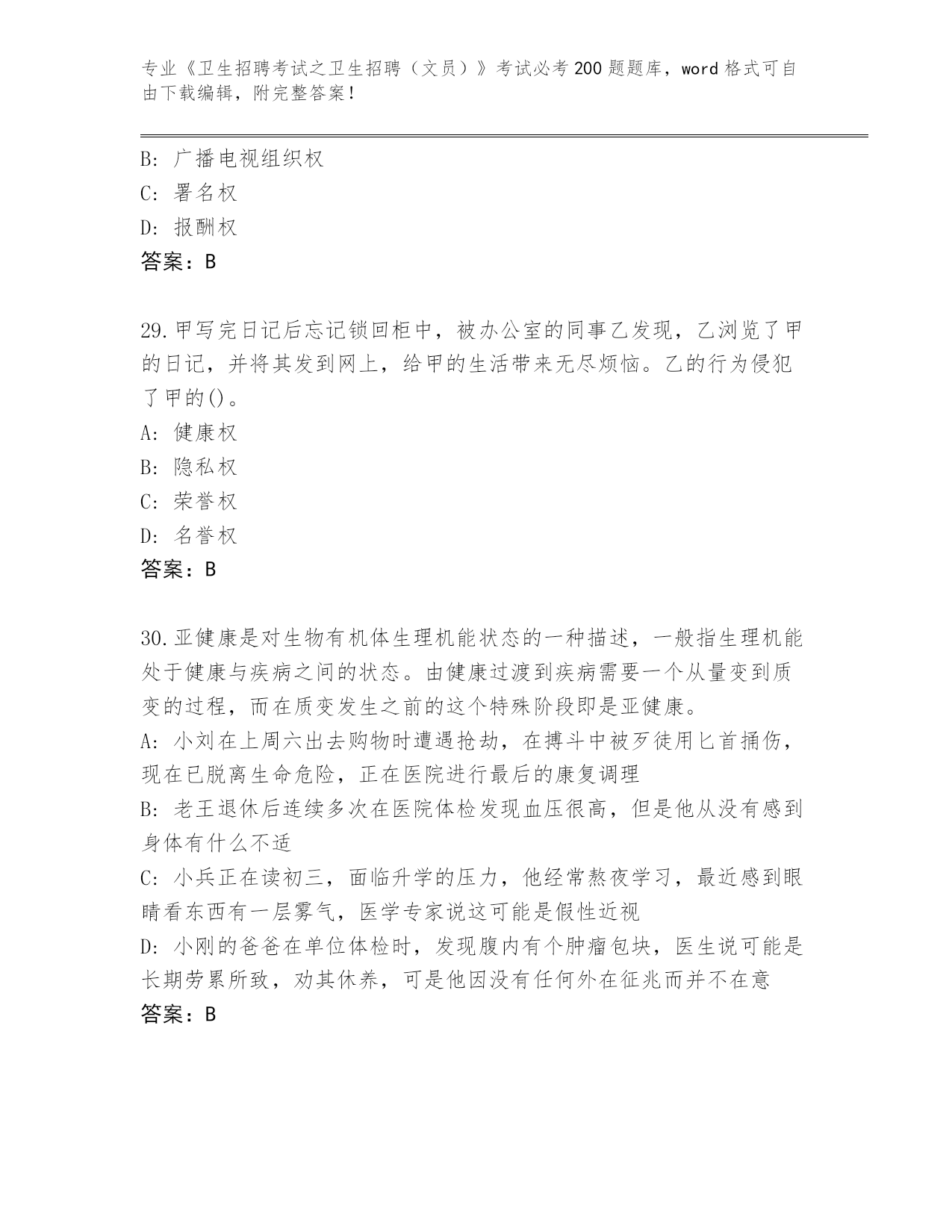 专业《卫生招聘考试之卫生招聘（文员）》考试必考200题题库，word格式可自由下载编辑，附完整答案！

B: 广播电视组织权
C: 署名权
D: 报酬权
答案：B

29.甲写完日记后忘记锁回柜中，被办公室的同事乙发现，乙浏览了甲的日记，并将其发到网上，给甲的生活带来无尽烦恼。乙的行为侵犯了甲的()。
A: 健康权
B: 隐私权
C: 荣誉权
D: 名誉权
答案：B

30.亚健康是对生物有机体生理机能状态的一种描述，一般指生理机能处于健康与疾病之间的状态。由健康过渡到疾病需要一个从量变到质变的过程，而在质变发生之前的这个特殊阶段即是亚健康。
A: 小刘在上周六出去购物时遭遇抢劫，在搏斗中被歹徒用匕首捅伤，现在已脱离生命危险，正在医院进行最后的康复调理
B: 老王退休后连续多次在医院体检发现血压很高，但是他从没有感到身体有什么不适
C: 小兵正在读初三，面临升学的压力，他经常熬夜学习，最近感到眼睛看东西有一层雾气，医学专家说这可能是假性近视
D: 小刚的爸爸在单位体检时，发现腹内有个肿瘤包块，医生说可能是长期劳累所致，劝其休养，可是他因没有任何外在征兆而并不在意
答案：B